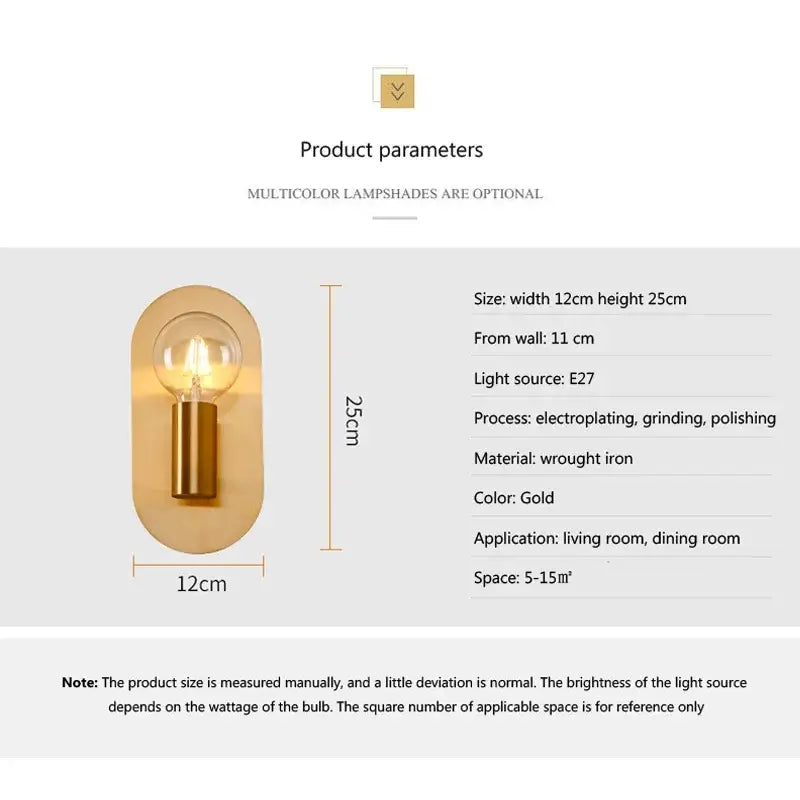 Product parameters

MULTICOLOR LAMPSHADES ARE OPTIONAL

25cm

12cm

Size: width 12cm height 25cm

From wall: 11 cm

Light source: E27

Process: electroplating, grinding, polishing

Material: wrought iron

Color: Gold

Application: living room, dining room

Space: 5-15㎡

Note: The product size is measured manually, and a little deviation is normal. The brightness of the light source depends on the wattage of the bulb. The square number of applicable space is for reference only